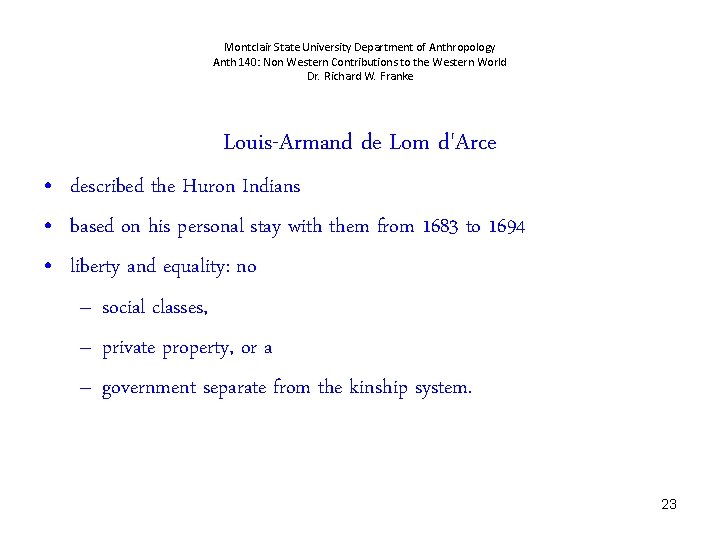 Montclair State University Department of Anthropology
Anth 140: Non Western Contributions to the Western World
Dr. Richard W. Franke

Louis-Armand de Lom d'Arce

• described the Huron Indians
• based on his personal stay with them from 1683 to 1694
• liberty and equality: no
– social classes,
– private property, or a
– government separate from the kinship system.

23